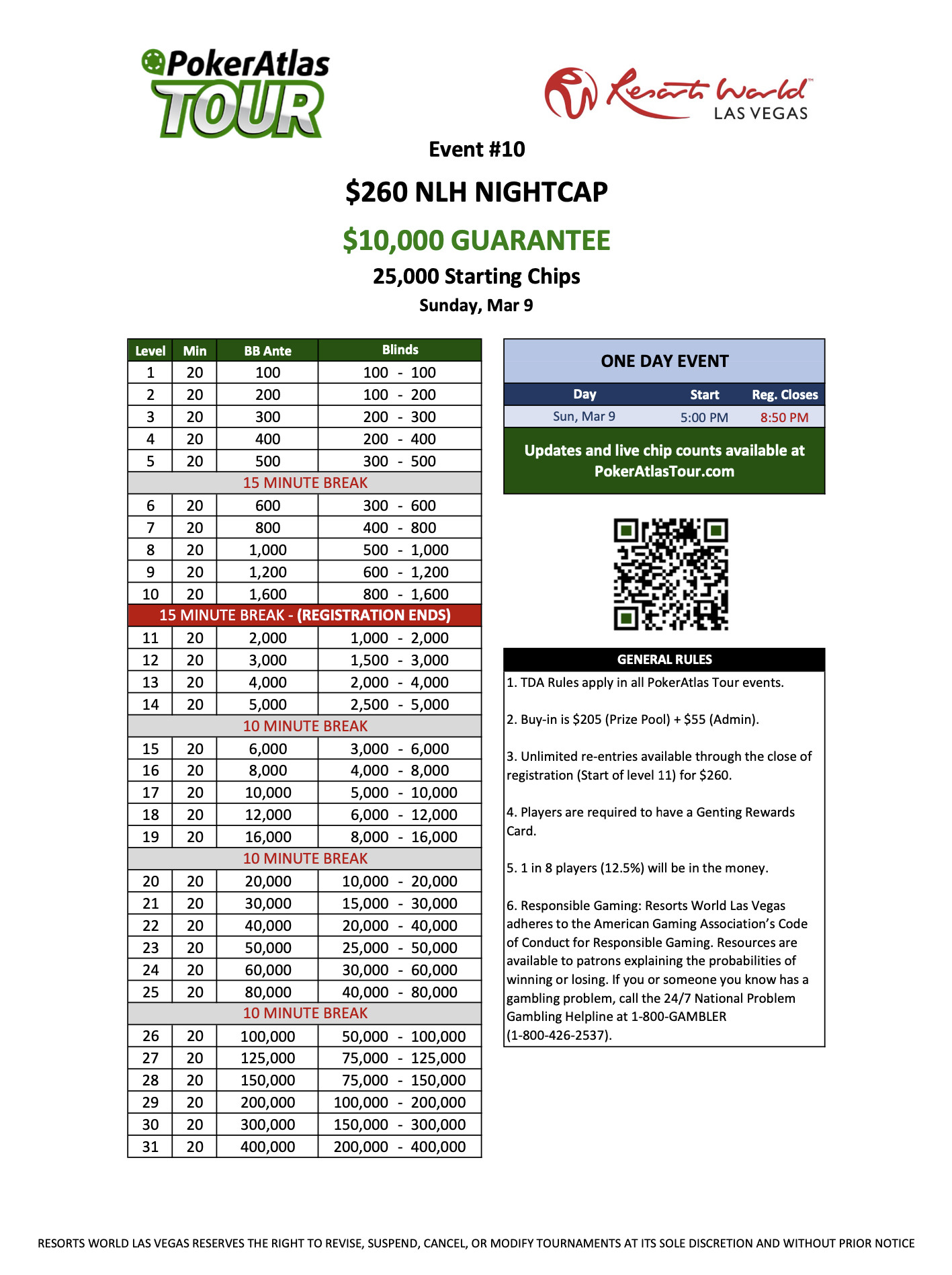 PokerAtlas TOUR

Resorts World LAS VEGAS

Event #10

$260 NLH NIGHTCAP

$10,000 GUARANTEE

25,000 Starting Chips

Sunday, Mar 9

| Level | Min | BB Ante | Blinds |
|---|---|---|---|
| 1 | 20 | 100 | 100 - 100 |
| 2 | 20 | 200 | 100 - 200 |
| 3 | 20 | 300 | 200 - 300 |
| 4 | 20 | 400 | 200 - 400 |
| 5 | 20 | 500 | 300 - 500 |
| 15 MINUTE BREAK | | | |
| 6 | 20 | 600 | 300 - 600 |
| 7 | 20 | 800 | 400 - 800 |
| 8 | 20 | 1,000 | 500 - 1,000 |
| 9 | 20 | 1,200 | 600 - 1,200 |
| 10 | 20 | 1,600 | 800 - 1,600 |
| 15 MINUTE BREAK - (REGISTRATION ENDS) | | | |
| 11 | 20 | 2,000 | 1,000 - 2,000 |
| 12 | 20 | 3,000 | 1,500 - 3,000 |
| 13 | 20 | 4,000 | 2,000 - 4,000 |
| 14 | 20 | 5,000 | 2,500 - 5,000 |
| 10 MINUTE BREAK | | | |
| 15 | 20 | 6,000 | 3,000 - 6,000 |
| 16 | 20 | 8,000 | 4,000 - 8,000 |
| 17 | 20 | 10,000 | 5,000 - 10,000 |
| 18 | 20 | 12,000 | 6,000 - 12,000 |
| 19 | 20 | 16,000 | 8,000 - 16,000 |
| 10 MINUTE BREAK | | | |
| 20 | 20 | 20,000 | 10,000 - 20,000 |
| 21 | 20 | 30,000 | 15,000 - 30,000 |
| 22 | 20 | 40,000 | 20,000 - 40,000 |
| 23 | 20 | 50,000 | 25,000 - 50,000 |
| 24 | 20 | 60,000 | 30,000 - 60,000 |
| 25 | 20 | 80,000 | 40,000 - 80,000 |
| 10 MINUTE BREAK | | | |
| 26 | 20 | 100,000 | 50,000 - 100,000 |
| 27 | 20 | 125,000 | 75,000 - 125,000 |
| 28 | 20 | 150,000 | 75,000 - 150,000 |
| 29 | 20 | 200,000 | 100,000 - 200,000 |
| 30 | 20 | 300,000 | 150,000 - 300,000 |
| 31 | 20 | 400,000 | 200,000 - 400,000 |

ONE DAY EVENT

| Day | Start | Reg. Closes |
|---|---|---|
| Sun, Mar 9 | 5:00 PM | 8:50 PM |

Updates and live chip counts available at PokerAtlasTour.com

GENERAL RULES

1. TDA Rules apply in all PokerAtlas Tour events.

2. Buy-in is $205 (Prize Pool) + $55 (Admin).

3. Unlimited re-entries available through the close of registration (Start of level 11) for $260.

4. Players are required to have a Genting Rewards Card.

5. 1 in 8 players (12.5%) will be in the money.

6. Responsible Gaming: Resorts World Las Vegas adheres to the American Gaming Association's Code of Conduct for Responsible Gaming. Resources are available to patrons explaining the probabilities of winning or losing. If you or someone you know has a gambling problem, call the 24/7 National Problem Gambling Helpline at 1-800-GAMBLER (1-800-426-2537).

RESORTS WORLD LAS VEGAS RESERVES THE RIGHT TO REVISE, SUSPEND, CANCEL, OR MODIFY TOURNAMENTS AT ITS SOLE DISCRETION AND WITHOUT PRIOR NOTICE